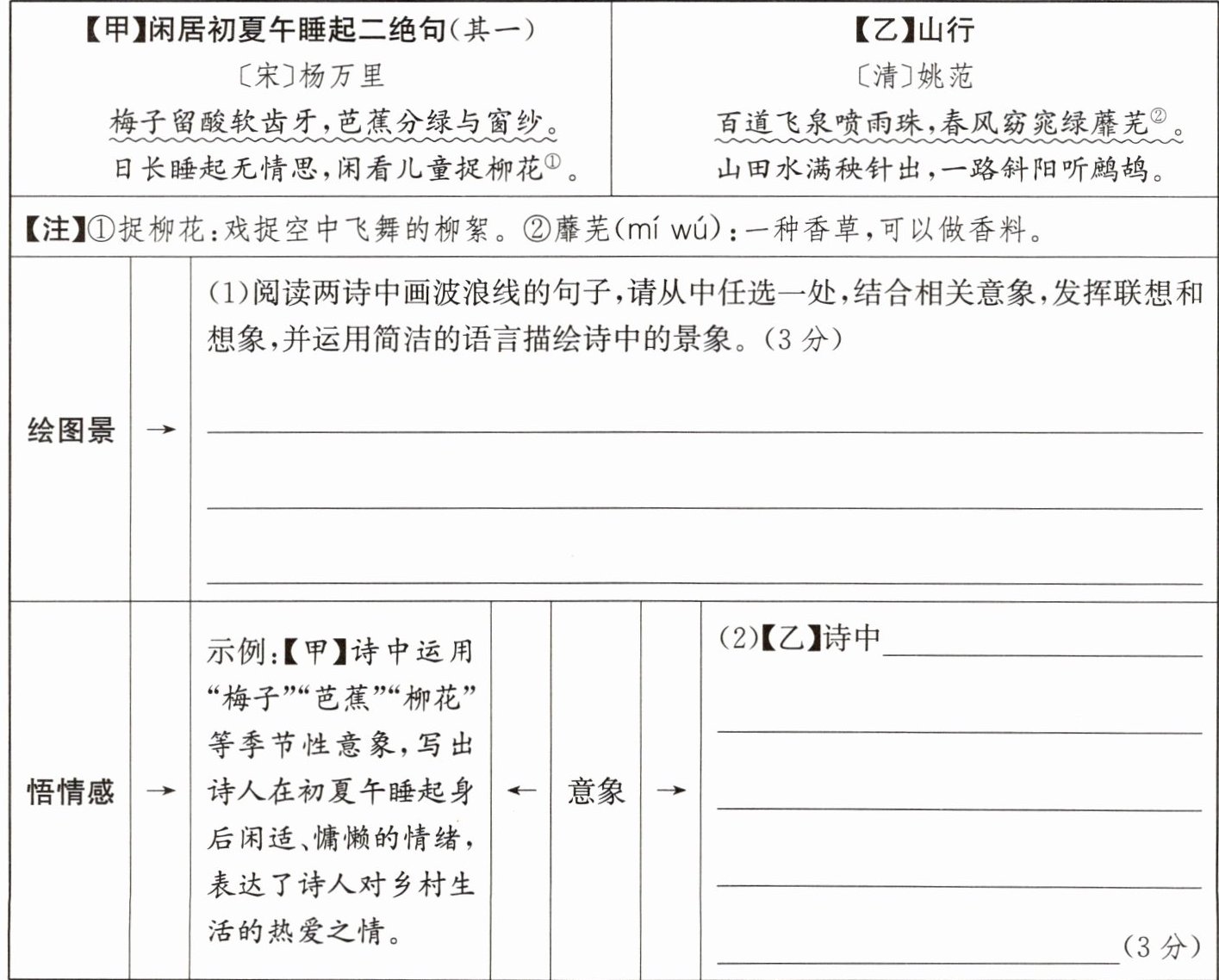 【甲】闲居初夏午睡起二绝句(其一)
〔宋〕杨万里
梅子留酸软齿牙，芭蕉分绿与窗纱。
日长睡起无情思，闲看儿童捉柳花$^{①}$。

【乙】山行
〔清〕姚范
百道飞泉喷雨珠，春风窈窕绿蘼芜$^{②}$。
山田水满秧针出，一路斜阳听鹧鸪。

【注】①捉柳花：戏捉空中飞舞的柳絮。②蘼芜(mí wú)：一种香草，可以做香料。

绘图景 →
(1)阅读两诗中画波浪线的句子，请从中任选一处，结合相关意象，发挥联想和想象，并运用简洁的语言描绘诗中的景象。(3分)

悟情感 →
示例：【甲】诗中运用“梅子”“芭蕉”“柳花”等季节性意象，写出诗人在初夏午睡起身后闲适、慵懒的情绪，表达了诗人对乡村生活的热爱之情。
← 意象 →
(2)【乙】诗中
(3分)